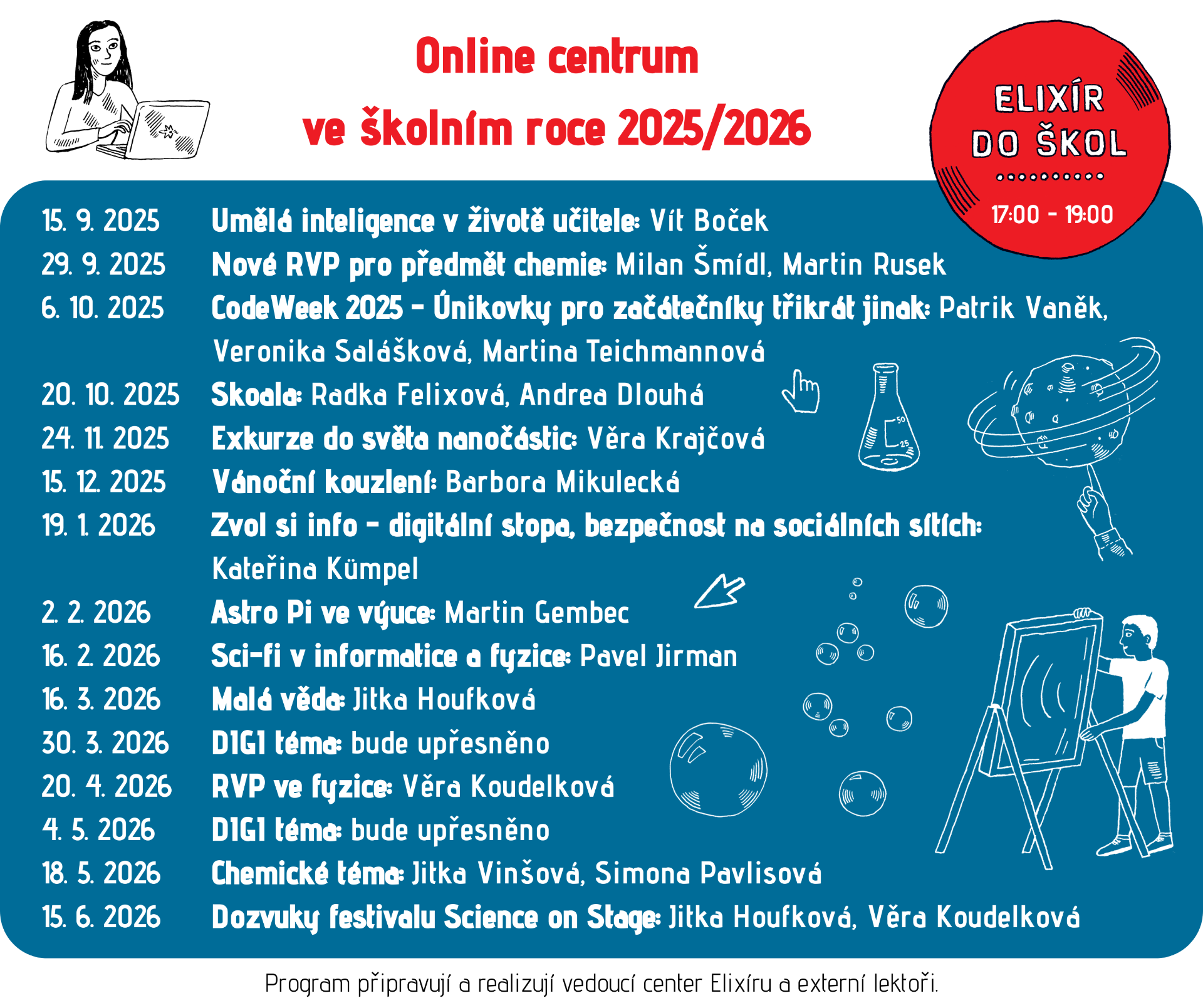 Online centrum
ve školním roce 2025/2026

ELIXÍR
DO ŠKOL
17:00 - 19:00

15. 9. 2025 Umělá inteligence v životě učitele: Vít Boček
29. 9. 2025 Nové RVP pro předmět chemie: Milan Šmídl, Martin Rusek
6. 10. 2025 CodeWeek 2025 - Únikovky pro začátečníky třikrát jinak: Patrik Vaněk, Veronika Salášková, Martina Teichmannová
20. 10. 2025 Skoala: Radka Felixová, Andrea Dlouhá
24. 11. 2025 Exkurze do světa nanočástic: Věra Krajčová
15. 12. 2025 Vánoční kouzlení: Barbora Mikulecká
19. 1. 2026 Zvol si info - digitální stopa, bezpečnost na sociálních sítích: Kateřina Kümpel
2. 2. 2026 Astro Pi ve výuce: Martin Gembec
16. 2. 2026 Sci-fi v informatice a fyzice: Pavel Jirman
16. 3. 2026 Malá věda: Jitka Houfková
30. 3. 2026 DIGI téma: bude upřesněno
20. 4. 2026 RVP ve fyzice: Věra Koudelková
4. 5. 2026 DIGI téma: bude upřesněno
18. 5. 2026 Chemické téma: Jitka Vinšová, Simona Pavlisová
15. 6. 2026 Dozvuky festivalu Science on Stage: Jitka Houfková, Věra Koudelková

Program připravují a realizují vedoucí center Elixíru a externí lektoři.